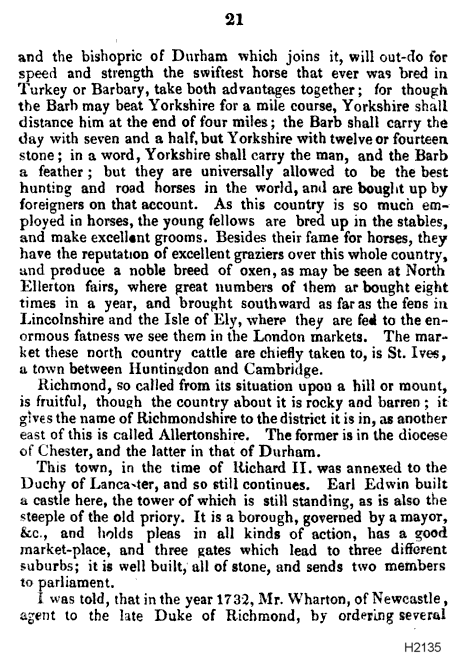 21

and the bishopric of Durham which joins it, will out-do for speed and strength the swiftest horse that ever was bred in Turkey or Barbary, take both advantages together; for though the Barb may beat Yorkshire for a mile course, Yorkshire shall distance him at the end of four miles; the Barb shall carry the day with seven and a half, but Yorkshire with twelve or fourteen stone; in a word, Yorkshire shall carry the man, and the Barb a feather; but they are universally allowed to be the best hunting and road horses in the world, and are bought up by foreigners on that account. As this country is so much employed in horses, the young fellows are bred up in the stables, and make excellent grooms. Besides their fame for horses, they have the reputation of excellent graziers over this whole country, and produce a noble breed of oxen, as may be seen at North Ellerton fairs, where great numbers of them ar bought eight times in a year, and brought southward as far as the fens in Lincolnshire and the Isle of Ely, where they are fed to the enormous fatness we see them in the London markets. The market these north country cattle are chiefly taken to, is St. Ives, a town between Huntingdon and Cambridge.

Richmond, so called from its situation upon a hill or mount, is fruitful, though the country about it is rocky and barren; it gives the name of Richmondshire to the district it is in, as another east of this is called Allertonshire. The former is in the diocese of Chester, and the latter in that of Durham.

This town, in the time of Richard II. was annexed to the Duchy of Lancaster, and so still continues. Earl Edwin built a castle here, the tower of which is still standing, as is also the steeple of the old priory. It is a borough, governed by a mayor, &c., and holds pleas in all kinds of action, has a good market-place, and three gates which lead to three different suburbs; it is well built, all of stone, and sends two members to parliament.

I was told, that in the year 1732, Mr. Wharton, of Newcastle, agent to the late Duke of Richmond, by ordering several

H2135